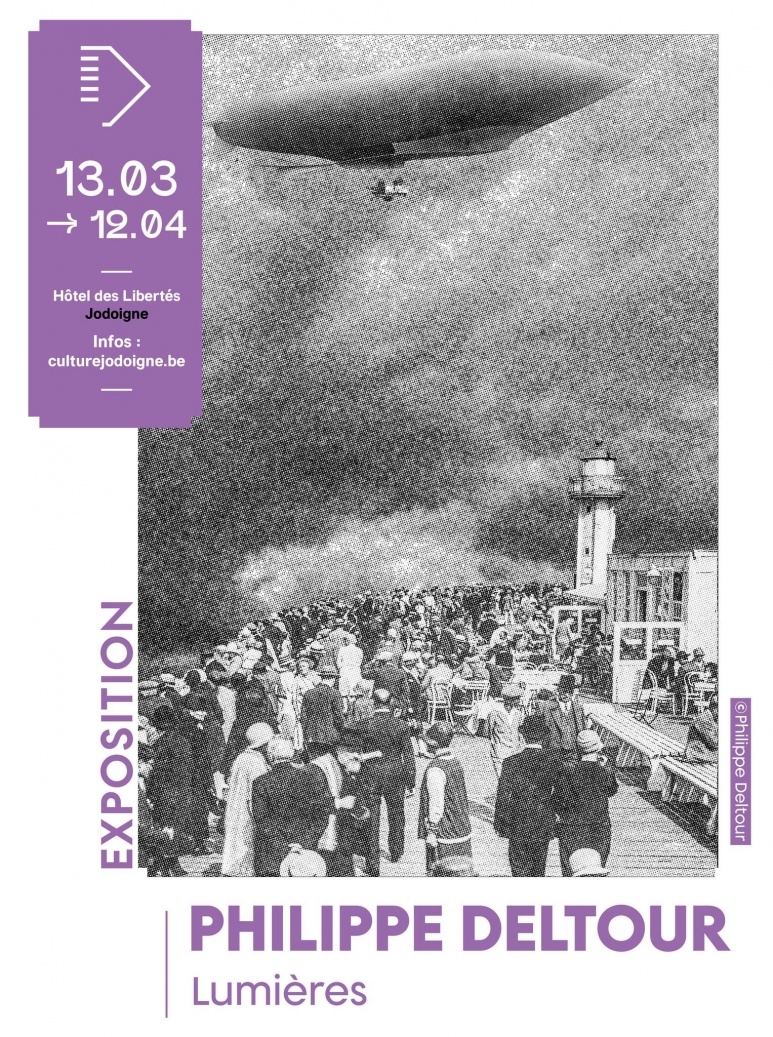 13.03
→ 12.04

Hôtel des Libertés
Jodoigne

Infos :
culturejodoigne.be

EXPOSITION

©Philippe Deltour

PHILIPPE DELTOUR
Lumières